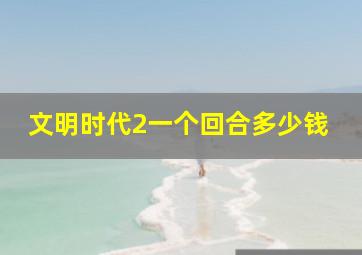 文明时代2一个回合多少钱